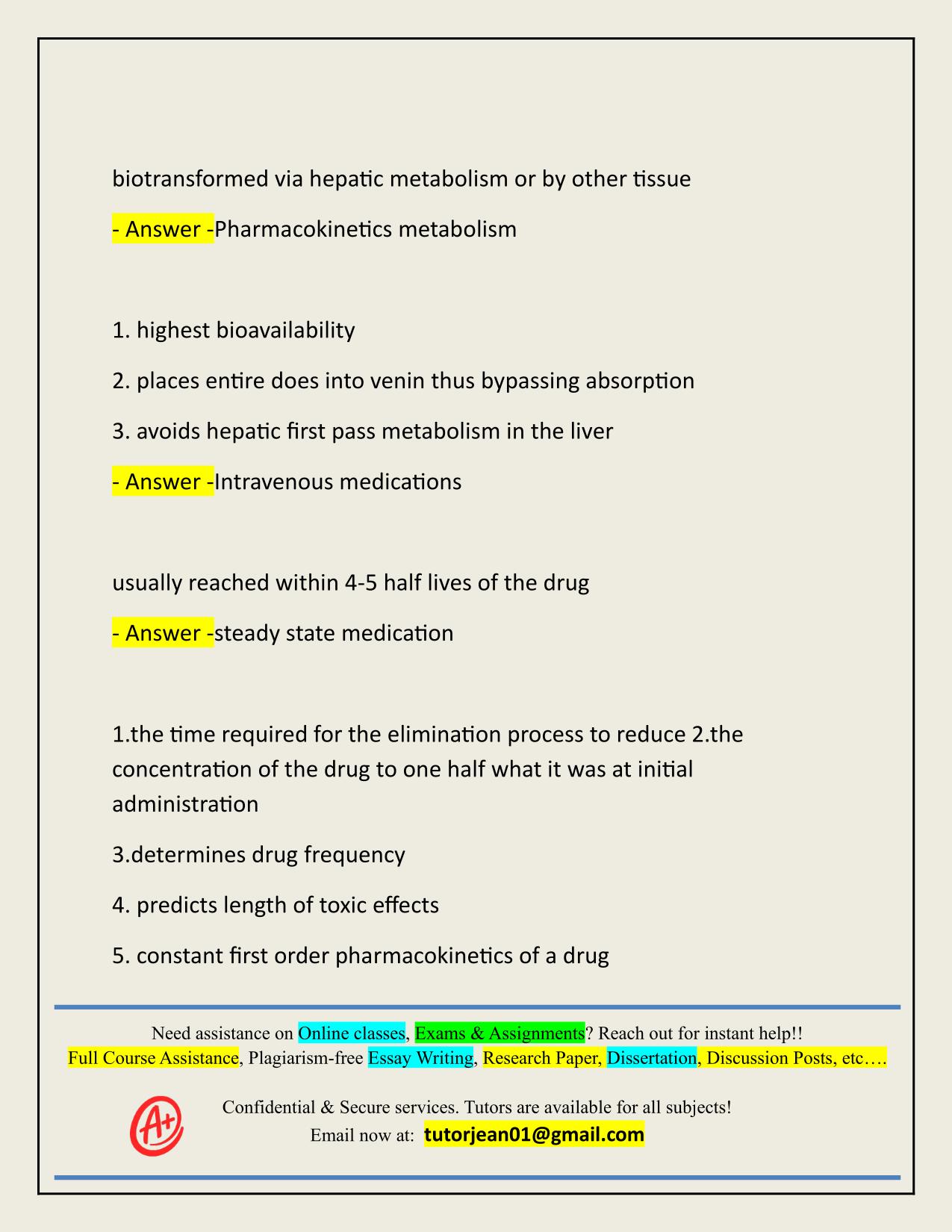 biotransformed via hepatic metabolism or by other tissue

- Answer -Pharmacokinetics metabolism

1. highest bioavailability

2. places entire does into venin thus bypassing absorption

3. avoids hepatic first pass metabolism in the liver

- Answer -Intravenous medications

usually reached within 4-5 half lives of the drug

- Answer -steady state medication

1.the time required for the elimination process to reduce 2.the concentration of the drug to one half what it was at initial administration

3.determines drug frequency

4. predicts length of toxic effects

5. constant first order pharmacokinetics of a drug

Need assistance on Online classes, Exams & Assignments? Reach out for instant help!!
Full Course Assistance, Plagiarism-free Essay Writing, Research Paper, Dissertation, Discussion Posts, etc….

A+

Confidential & Secure services. Tutors are available for all subjects!
Email now at: tutorjean01@gmail.com